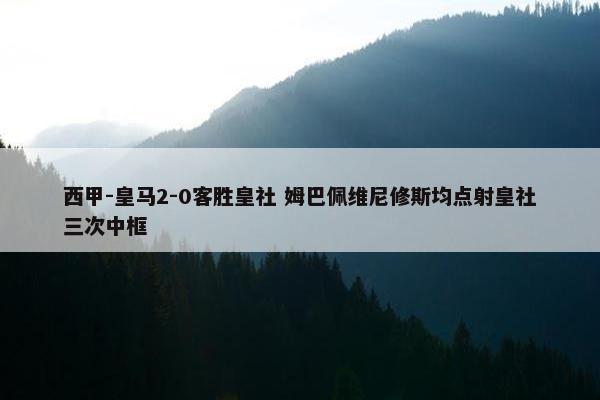 西甲-皇马2-0客胜皇社 姆巴佩维尼修斯均点射皇社三次中框